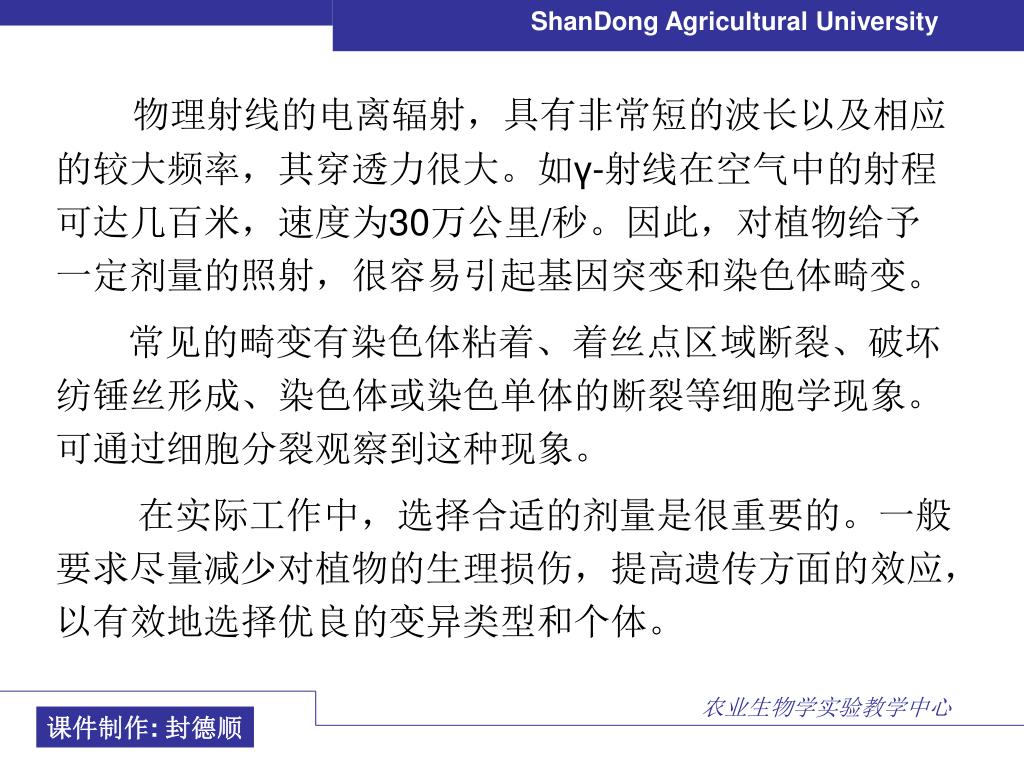 ShanDong Agricultural University

物理射线的电离辐射，具有非常短的波长以及相应的较大频率，其穿透力很大。如γ-射线在空气中的射程可达几百米，速度为30万公里/秒。因此，对植物给予一定剂量的照射，很容易引起基因突变和染色体畸变。

常见的畸变有染色体粘着、着丝点区域断裂、破坏纺锤丝形成、染色体或染色单体的断裂等细胞学现象。可通过细胞分裂观察到这种现象。

在实际工作中，选择合适的剂量是很重要的。一般要求尽量减少对植物的生理损伤，提高遗传方面的效应，以有效地选择优良的变异类型和个体。

农业生物学实验教学中心

课件制作: 封德顺